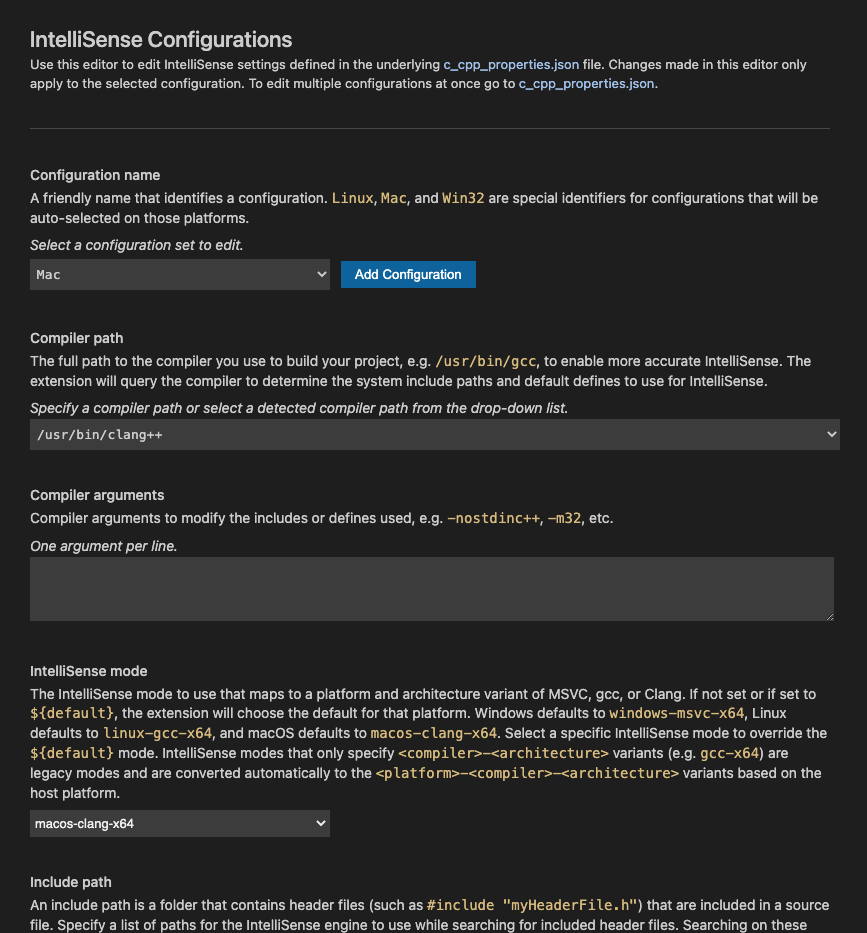 IntelliSense Configurations
Use this editor to edit IntelliSense settings defined in the underlying c_cpp_properties.json file. Changes made in this editor only apply to the selected configuration. To edit multiple configurations at once go to c_cpp_properties.json.

Configuration name
A friendly name that identifies a configuration. Linux, Mac, and Win32 are special identifiers for configurations that will be auto-selected on those platforms.
Select a configuration set to edit.
Mac
Add Configuration

Compiler path
The full path to the compiler you use to build your project, e.g. /usr/bin/gcc, to enable more accurate IntelliSense. The extension will query the compiler to determine the system include paths and default defines to use for IntelliSense.
Specify a compiler path or select a detected compiler path from the drop-down list.
/usr/bin/clang++

Compiler arguments
Compiler arguments to modify the includes or defines used, e.g. -nostdinc++, -m32, etc.
One argument per line.

IntelliSense mode
The IntelliSense mode to use that maps to a platform and architecture variant of MSVC, gcc, or Clang. If not set or if set to ${default}, the extension will choose the default for that platform. Windows defaults to windows-msvc-x64, Linux defaults to linux-gcc-x64, and macOS defaults to macos-clang-x64. Select a specific IntelliSense mode to override the ${default} mode. IntelliSense modes that only specify <compiler>-<architecture> variants (e.g. gcc-x64) are legacy modes and are converted automatically to the <platform>-<compiler>-<architecture> variants based on the host platform.
macos-clang-x64

Include path
An include path is a folder that contains header files (such as #include "myHeaderFile.h") that are included in a source file. Specify a list of paths for the IntelliSense engine to use while searching for included header files. Searching on these